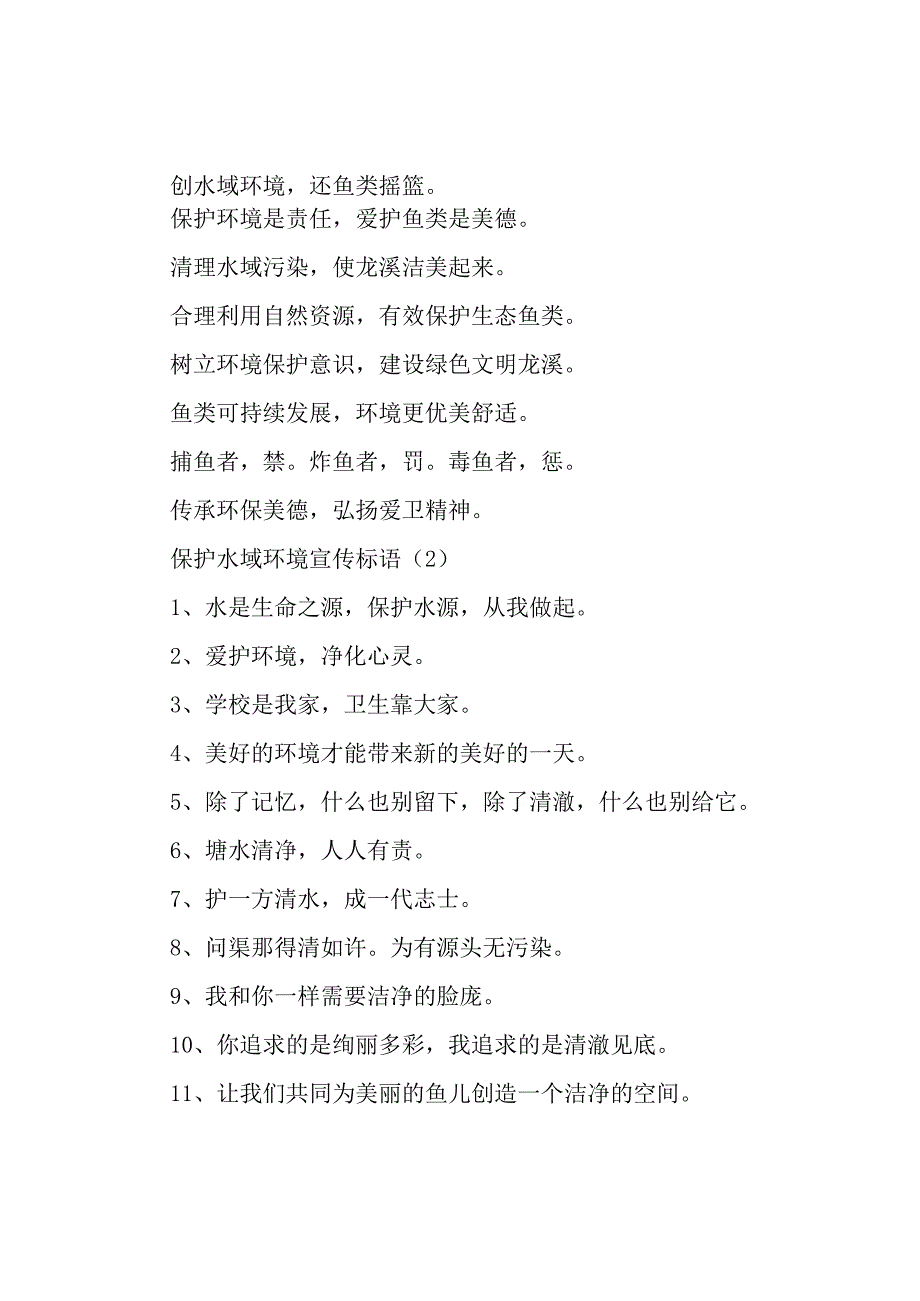 创水域环境，还鱼类摇篮。
保护环境是责任，爱护鱼类是美德。

清理水域污染，使龙溪洁美起来。

合理利用自然资源，有效保护生态鱼类。

树立环境保护意识，建设绿色文明龙溪。

鱼类可持续发展，环境更优美舒适。

捕鱼者，禁。炸鱼者，罚。毒鱼者，惩。

传承环保美德，弘扬爱卫精神。

保护水域环境宣传标语（2）

1、水是生命之源，保护水源，从我做起。

2、爱护环境，净化心灵。

3、学校是我家，卫生靠大家。

4、美好的环境才能带来新的美好的一天。

5、除了记忆，什么也别留下，除了清澈，什么也别给它。

6、塘水清净，人人有责。

7、护一方清水，成一代志士。

8、问渠那得清如许。为有源头无污染。

9、我和你一样需要洁净的脸庞。

10、你追求的是绚丽多彩，我追求的是清澈见底。

11、让我们共同为美丽的鱼儿创造一个洁净的空间。